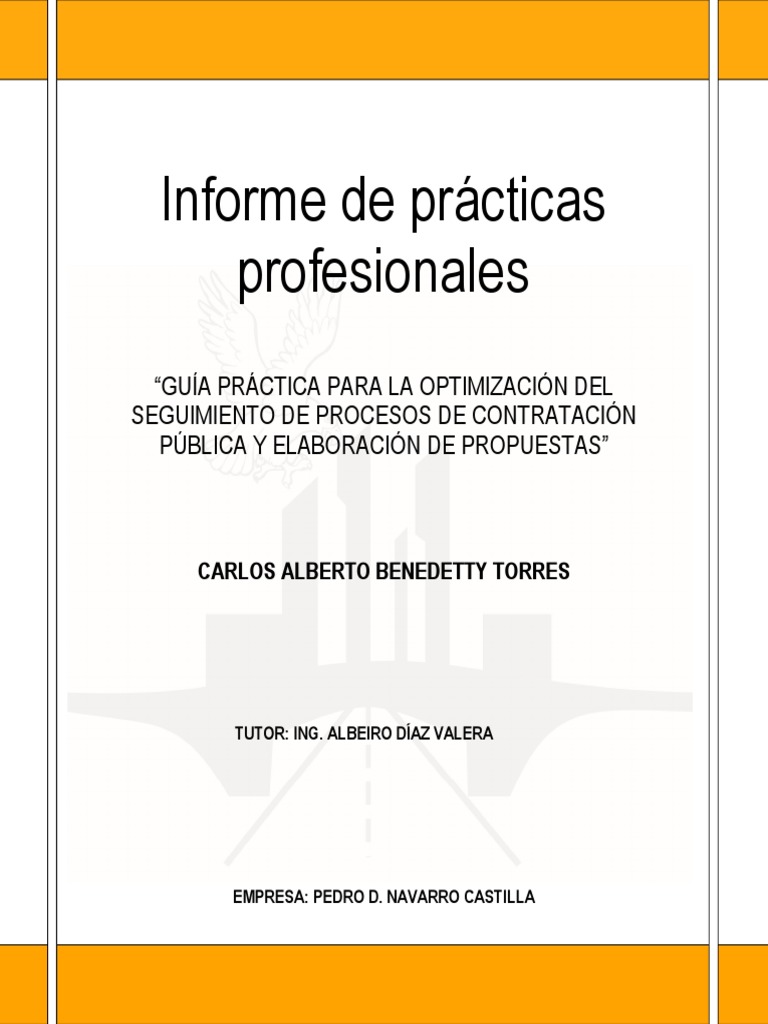 Informe de prácticas profesionales

“GUÍA PRÁCTICA PARA LA OPTIMIZACIÓN DEL SEGUIMIENTO DE PROCESOS DE CONTRATACIÓN PÚBLICA Y ELABORACIÓN DE PROPUESTAS”

CARLOS ALBERTO BENEDETTY TORRES

TUTOR: ING. ALBEIRO DÍAZ VALERA

EMPRESA: PEDRO D. NAVARRO CASTILLA